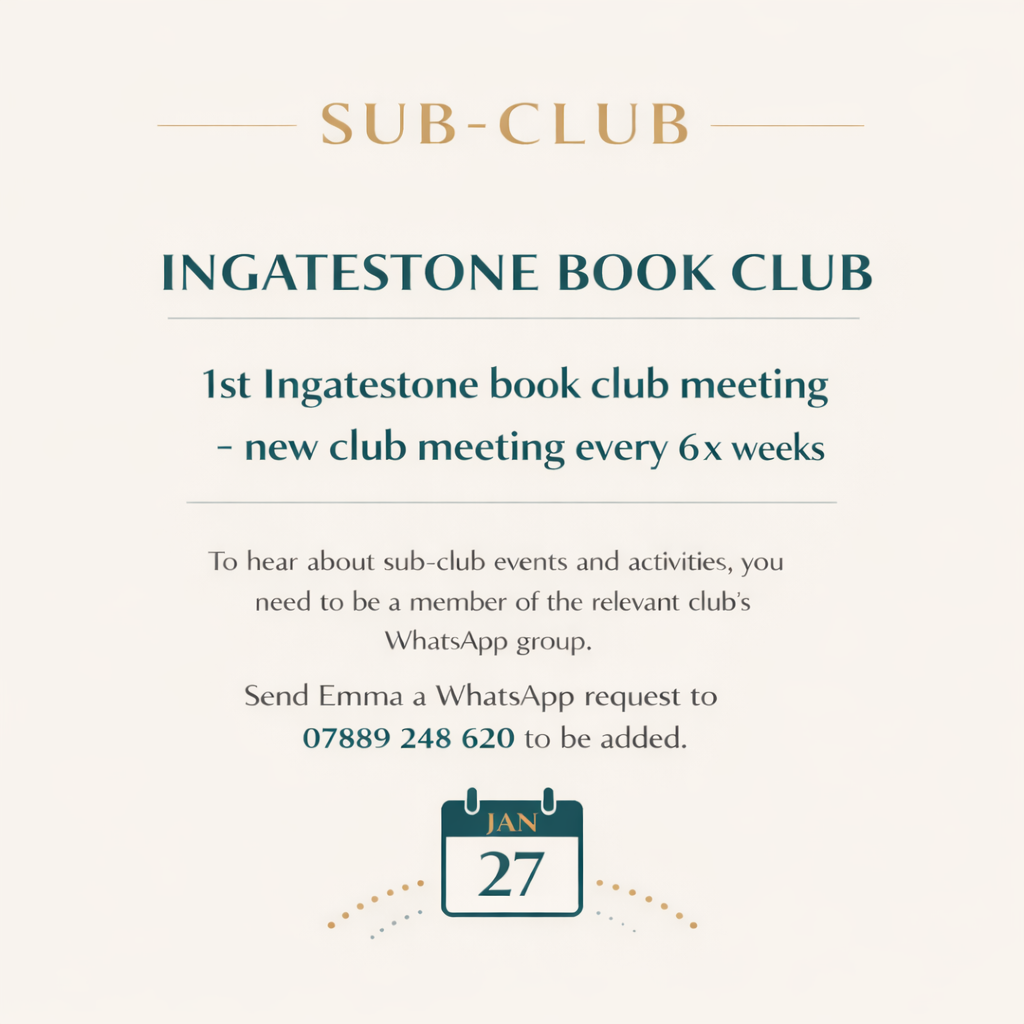 SUB-CLUB

INGATESTONE BOOK CLUB

1st Ingatestone book club meeting - new club meeting every 6x weeks

To hear about sub-club events and activities, you need to be a member of the relevant club's WhatsApp group.

Send Emma a WhatsApp request to 07889 248 620 to be added.

JAN
27